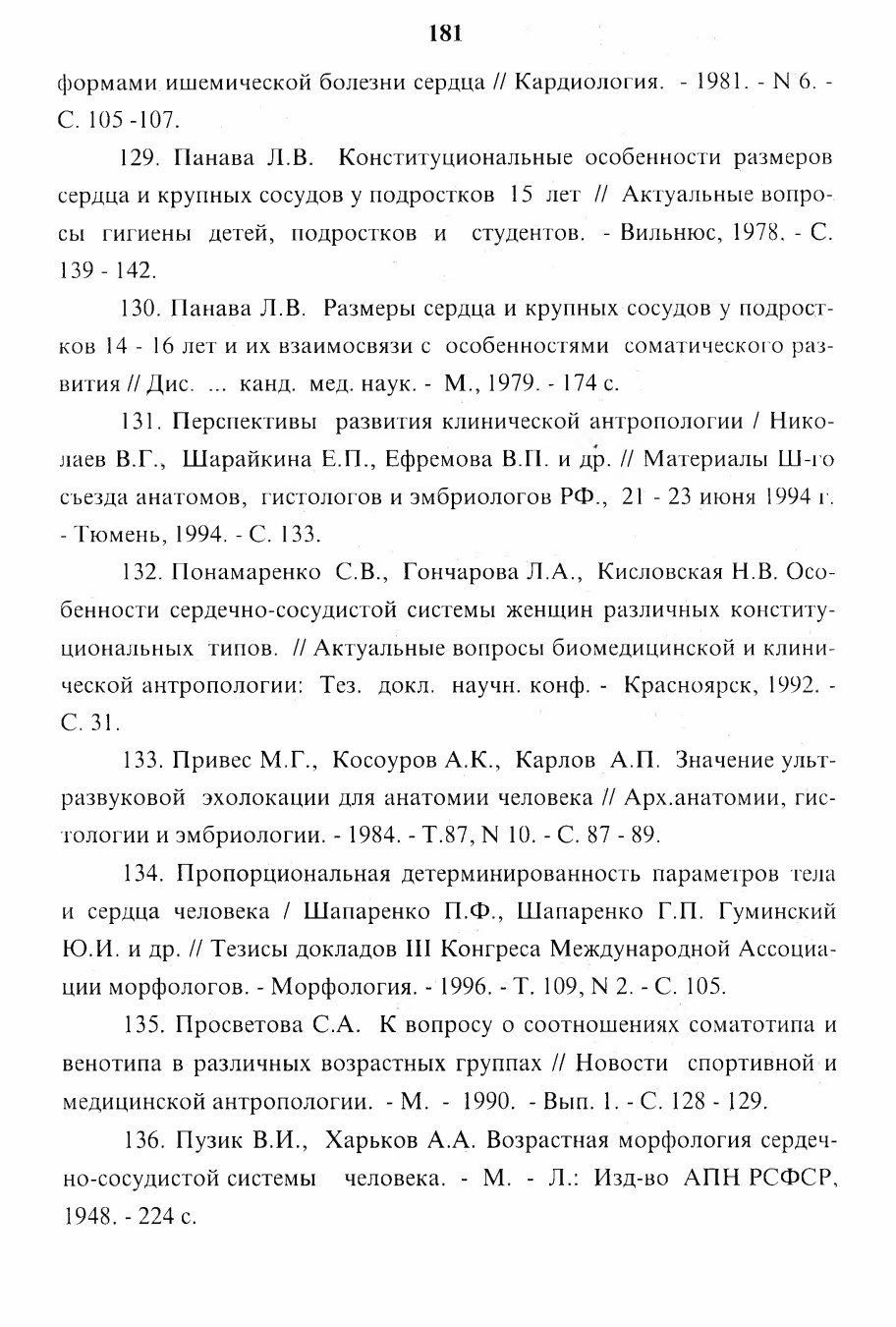 181

формами ишемической болезни сердца // Кардиология. - 1981. - N 6. - С. 105 -107.

129. Панава Л.В. Конституциональные особенности размеров сердца и крупных сосудов у подростков 15 лет // Актуальные вопросы гигиены детей, подростков и студентов. - Вильнюс, 1978. - С. 139 - 142.

130. Панава Л.В. Размеры сердца и крупных сосудов у подростков 14 - 16 лет и их взаимосвязи с особенностями соматического развития // Дис. ... канд. мед. наук. - М., 1979. - 174 с.

131. Перспективы развития клинической антропологии / Николаев В.Г., Шарайкина Е.П., Ефремова В.П. и др. // Материалы Ш-го съезда анатомов, гистологов и эмбриологов РФ., 21 - 23 июня 1994 г. - Тюмень, 1994. - С. 133.

132. Понамаренко С.В., Гончарова Л.А., Кисловская Н.В. Особенности сердечно-сосудистой системы женщин различных конституциональных типов. // Актуальные вопросы биомедицинской и клинической антропологии: Тез. докл. научн. конф. - Красноярск, 1992. - С. 31.

133. Привес М.Г., Косоуров А.К., Карлов А.П. Значение ультразвуковой эхолокации для анатомии человека // Арх.анатомии, гистологии и эмбриологии. - 1984. - Т.87, N 10. - С. 87 - 89.

134. Пропорциональная детерминированность параметров тела и сердца человека / Шапаренко П.Ф., Шапаренко Г.П. Гуминский Ю.И. и др. // Тезисы докладов III Конгреса Международной Ассоциации морфологов. - Морфология. - 1996. - Т. 109, N 2. - С. 105.

135. Просветова С.А. К вопросу о соотношениях соматотипа и венотипа в различных возрастных группах // Новости спортивной и медицинской антропологии. - М. - 1990. - Вып. 1. - С. 128 - 129.

136. Пузик В.И., Харьков А.А. Возрастная морфология сердечно-сосудистой системы человека. - М. - Л.: Изд-во АПН РСФСР, 1948. - 224 с.